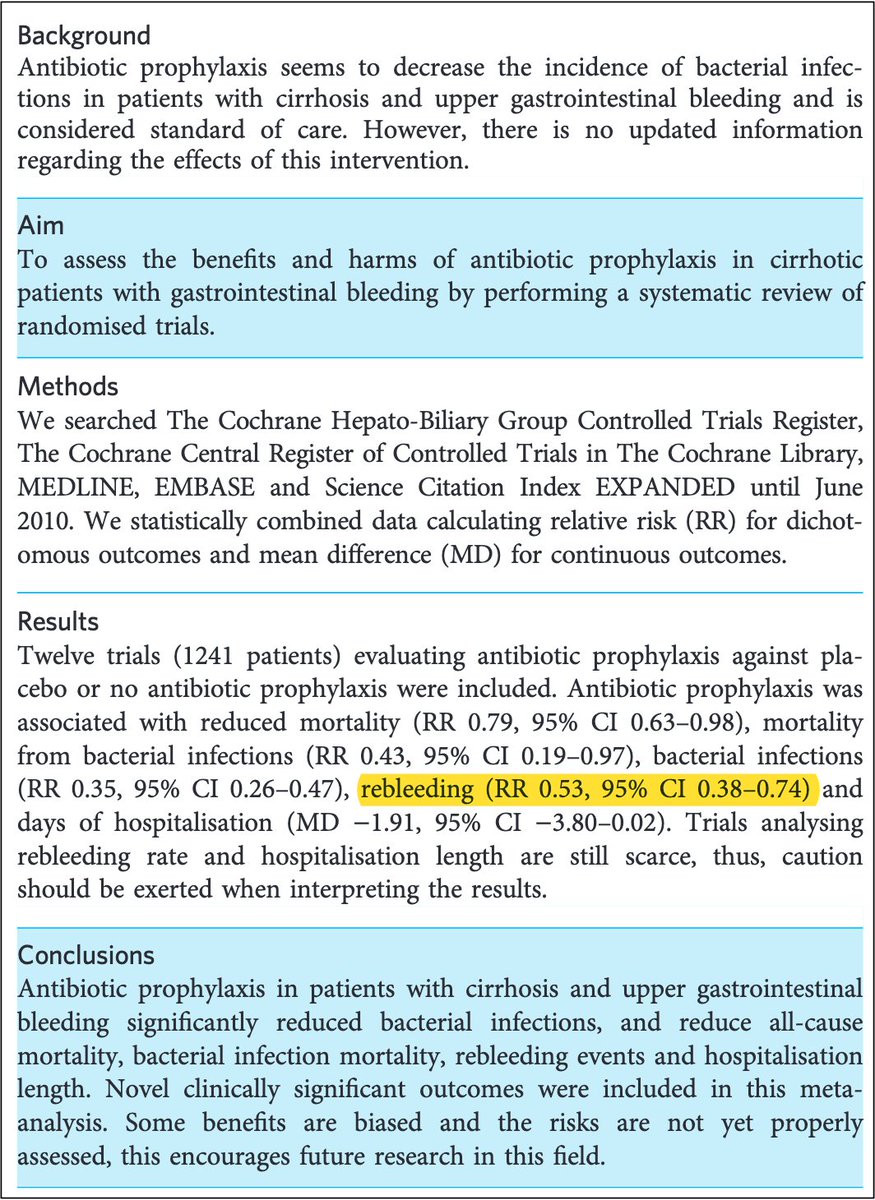 Background
Antibiotic prophylaxis seems to decrease the incidence of bacterial infections in patients with cirrhosis and upper gastrointestinal bleeding and is considered standard of care. However, there is no updated information regarding the effects of this intervention.

Aim
To assess the benefits and harms of antibiotic prophylaxis in cirrhotic patients with gastrointestinal bleeding by performing a systematic review of randomised trials.

Methods
We searched The Cochrane Hepato-Biliary Group Controlled Trials Register, The Cochrane Central Register of Controlled Trials in The Cochrane Library, MEDLINE, EMBASE and Science Citation Index EXPANDED until June 2010. We statistically combined data calculating relative risk (RR) for dichotomous outcomes and mean difference (MD) for continuous outcomes.

Results
Twelve trials (1241 patients) evaluating antibiotic prophylaxis against placebo or no antibiotic prophylaxis were included. Antibiotic prophylaxis was associated with reduced mortality (RR 0.79, 95% CI 0.63–0.98), mortality from bacterial infections (RR 0.43, 95% CI 0.19–0.97), bacterial infections (RR 0.35, 95% CI 0.26–0.47), rebleeding (RR 0.53, 95% CI 0.38–0.74) and days of hospitalisation (MD −1.91, 95% CI −3.80–0.02). Trials analysing rebleeding rate and hospitalisation length are still scarce, thus, caution should be exerted when interpreting the results.

Conclusions
Antibiotic prophylaxis in patients with cirrhosis and upper gastrointestinal bleeding significantly reduced bacterial infections, and reduce all-cause mortality, bacterial infection mortality, rebleeding events and hospitalisation length. Novel clinically significant outcomes were included in this meta-analysis. Some benefits are biased and the risks are not yet properly assessed, this encourages future research in this field.